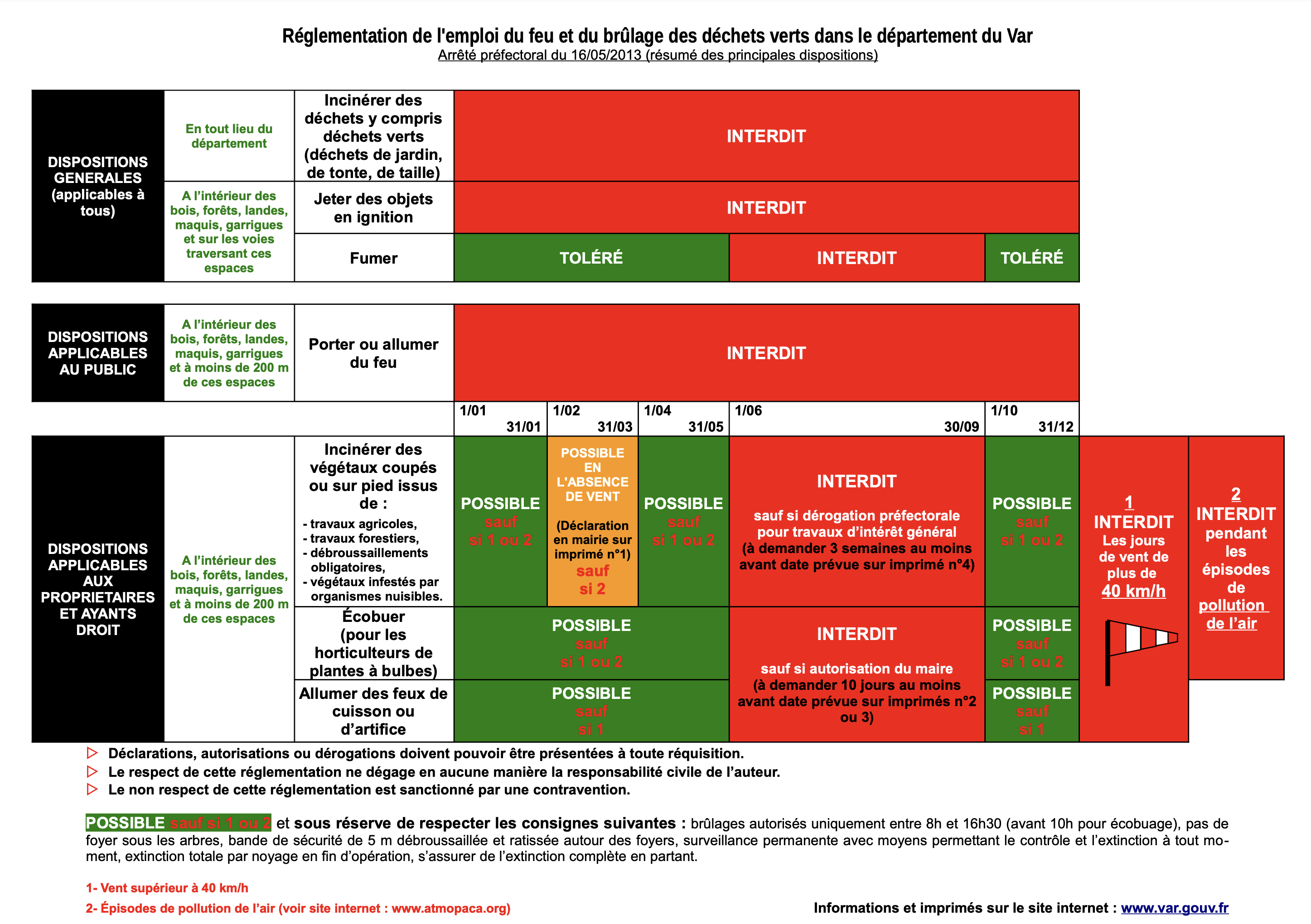 Réglementation de l'emploi du feu et du brûlage des déchets verts dans le département du Var
Arrêté préfectoral du 16/05/2013 (résumé des principales dispositions)

| DISPOSITIONS GENERALES (applicables à tous) | En tout lieu du département | Incinérer des déchets y compris déchets verts (déchets de jardin, de tonte, de taille) | INTERDIT | | |
|---|---|---|---|---|---|
| | A l'intérieur des bois, forêts, landes, maquis, garrigues et sur les voies traversant ces espaces | Jeter des objets en ignition | INTERDIT | | |
| | | Fumer | TOLÉRÉ | INTERDIT | TOLÉRÉ |

| DISPOSITIONS APPLICABLES AU PUBLIC | A l'intérieur des bois, forêts, landes, maquis, garrigues et à moins de 200 m de ces espaces | Porter ou allumer du feu | INTERDIT |
|---|---|---|---|

| | | | 1/01 31/01 | 1/02 31/03 | 1/04 31/05 | 1/06 30/09 | 1/10 31/12 | | |
|---|---|---|---|---|---|---|---|---|---|
| DISPOSITIONS APPLICABLES AUX PROPRIETAIRES ET AYANTS DROIT | A l'intérieur des bois, forêts, landes, maquis, garrigues et à moins de 200 m de ces espaces | Incinérer des végétaux coupés ou sur pied issus de : - travaux agricoles, - travaux forestiers, - débroussaillements obligatoires, - végétaux infestés par organismes nuisibles. | POSSIBLE sauf si 1 ou 2 | POSSIBLE EN L'ABSENCE DE VENT (Déclaration en mairie sur imprimé n°1) sauf si 2 | POSSIBLE sauf si 1 ou 2 | INTERDIT sauf si dérogation préfectorale pour travaux d'intérêt général (à demander 3 semaines au moins avant date prévue sur imprimé n°4) | POSSIBLE sauf si 1 ou 2 | 1 INTERDIT Les jours de vent de plus de 40 km/h | 2 INTERDIT pendant les épisodes de pollution de l'air |
| | | Écobuer (pour les horticulteurs de plantes à bulbes) | POSSIBLE sauf si 1 ou 2 | | | INTERDIT sauf si autorisation du maire (à demander 10 jours au moins avant date prévue sur imprimés n°2 ou 3) | POSSIBLE sauf si 1 ou 2 | | |
| | | Allumer des feux de cuisson ou d'artifice | POSSIBLE sauf si 1 | | | | POSSIBLE sauf si 1 | | |

▷ Déclarations, autorisations ou dérogations doivent pouvoir être présentées à toute réquisition.
▷ Le respect de cette réglementation ne dégage en aucune manière la responsabilité civile de l'auteur.
▷ Le non respect de cette réglementation est sanctionné par une contravention.

POSSIBLE sauf si 1 ou 2 et sous réserve de respecter les consignes suivantes : brûlages autorisés uniquement entre 8h et 16h30 (avant 10h pour écobuage), pas de foyer sous les arbres, bande de sécurité de 5 m débroussaillée et ratissée autour des foyers, surveillance permanente avec moyens permettant le contrôle et l'extinction à tout moment, extinction totale par noyage en fin d'opération, s'assurer de l'extinction complète en partant.

1- Vent supérieur à 40 km/h
2- Épisodes de pollution de l'air (voir site internet : www.atmopaca.org)

Informations et imprimés sur le site internet : www.var.gouv.fr